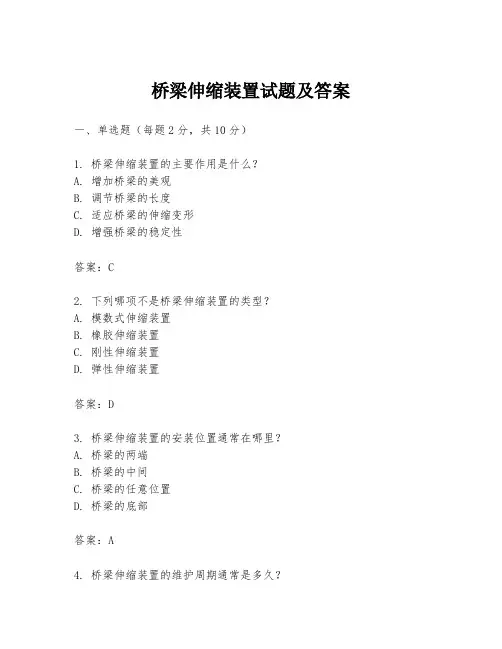 桥梁伸缩装置试题及答案

一、单选题（每题 2 分，共 10 分）

1. 桥梁伸缩装置的主要作用是什么？
A. 增加桥梁的美观
B. 调节桥梁的长度
C. 适应桥梁的伸缩变形
D. 增强桥梁的稳定性

答案：C

2. 下列哪项不是桥梁伸缩装置的类型？
A. 模数式伸缩装置
B. 橡胶伸缩装置
C. 刚性伸缩装置
D. 弹性伸缩装置

答案：D

3. 桥梁伸缩装置的安装位置通常在哪里？
A. 桥梁的两端
B. 桥梁的中间
C. 桥梁的任意位置
D. 桥梁的底部

答案：A

4. 桥梁伸缩装置的维护周期通常是多久？